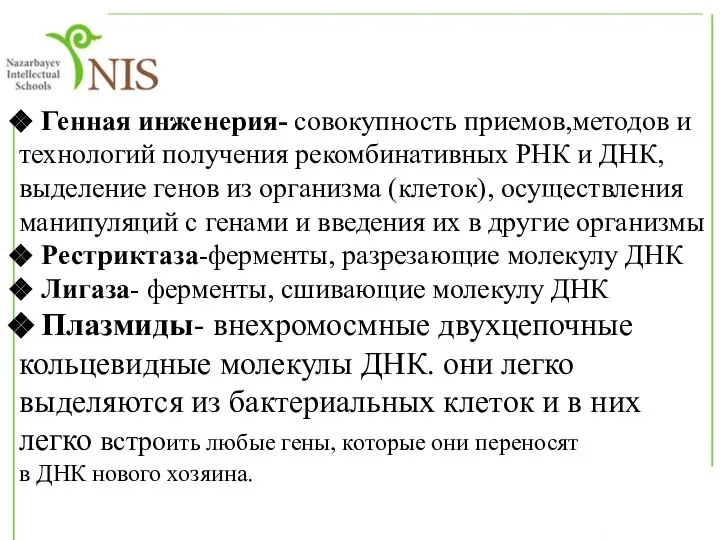 Nazarbayev Intellectual Schools
NIS

❖ Генная инженерия- совокупность приемов,методов и технологий получения рекомбинативных РНК и ДНК, выделение генов из организма (клеток), осуществления манипуляций с генами и введения их в другие организмы
❖ Рестриктаза-ферменты, разрезающие молекулу ДНК
❖ Лигаза- ферменты, сшивающие молекулу ДНК
❖ Плазмиды- внехромосмные двухцепочные кольцевидные молекулы ДНК. они легко выделяются из бактериальных клеток и в них легко встроить любые гены, которые они переносят в ДНК нового хозяина.